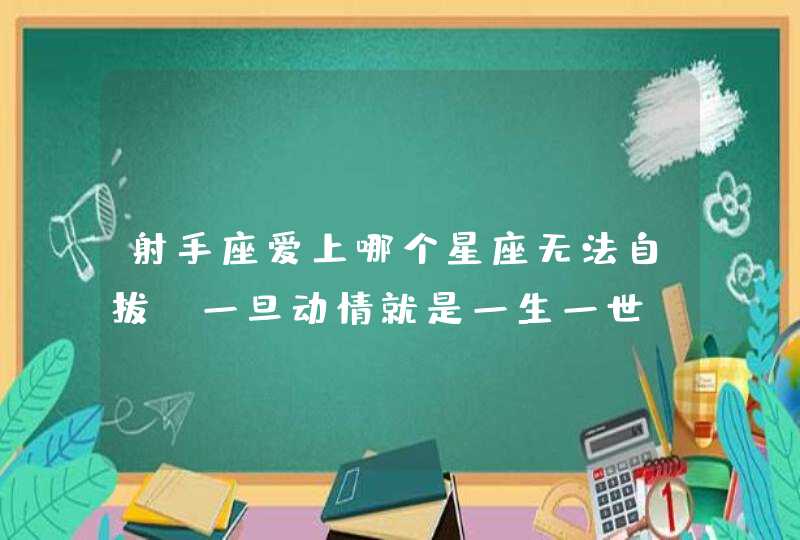 射手座爱上哪个星座无法自拔 一旦动情就是一生一世